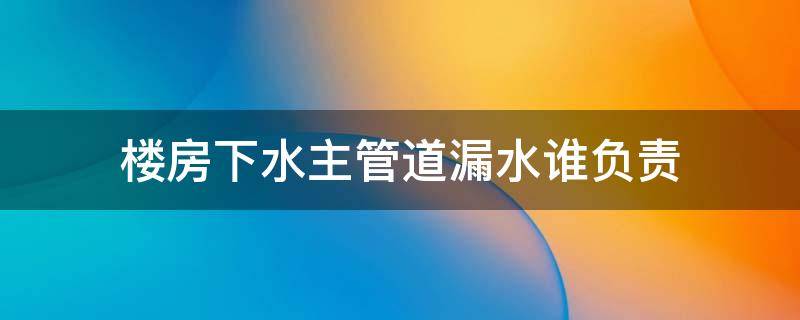 楼房下水主管道漏水谁负责